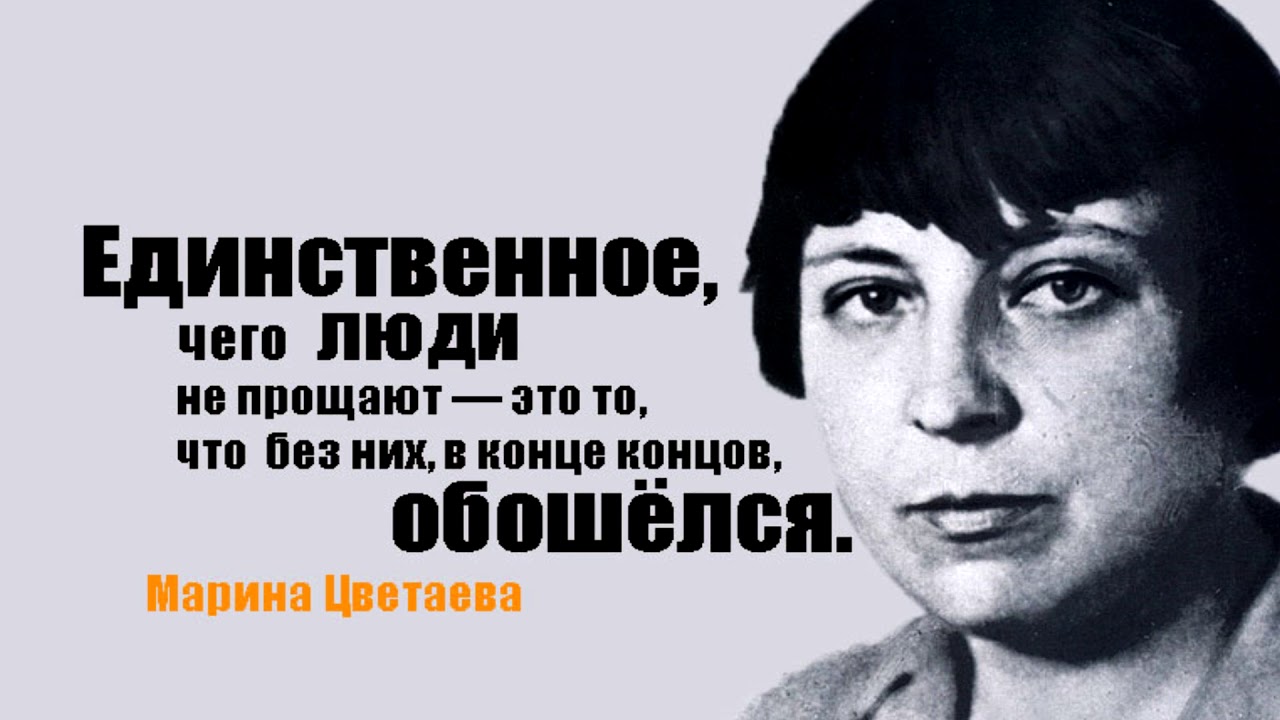 Единственное, чего люди не прощают — это то, что без них, в конце концов, обошёлся.

Марина Цветаева